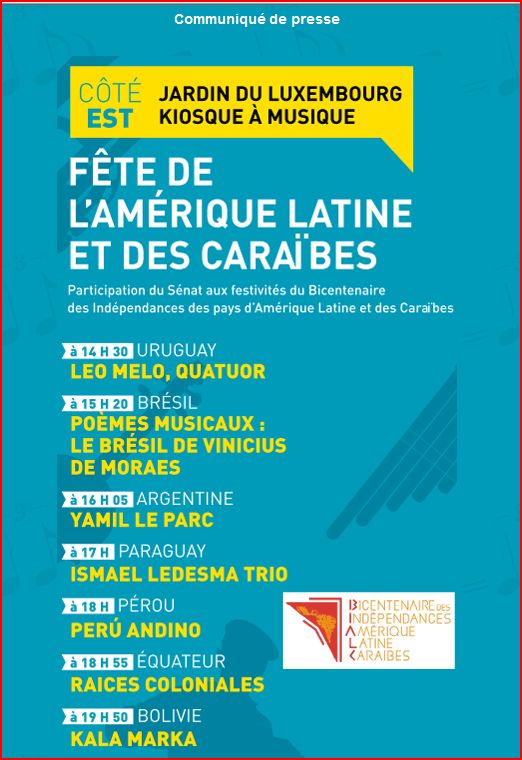 Communiqué de presse

CÔTÉ EST

JARDIN DU LUXEMBOURG
KIOSQUE À MUSIQUE

FÊTE DE L'AMÉRIQUE LATINE ET DES CARAÏBES

Participation du Sénat aux festivités du Bicentenaire des Indépendances des pays d'Amérique Latine et des Caraïbes

à 14 H 30 URUGUAY
LEO MELO, QUATUOR

à 15 H 20 BRÉSIL
POÈMES MUSICAUX : LE BRÉSIL DE VINICIUS DE MORAES

à 16 H 05 ARGENTINE
YAMIL LE PARC

à 17 H PARAGUAY
ISMAEL LEDESMA TRIO

à 18 H PÉROU
PERÚ ANDINO

à 18 H 55 ÉQUATEUR
RAICES COLONIALES

à 19 H 50 BOLIVIE
KALA MARKA

BICENTENAIRE DES INDÉPENDANCES AMÉRIQUE LATINE CARAÏBES